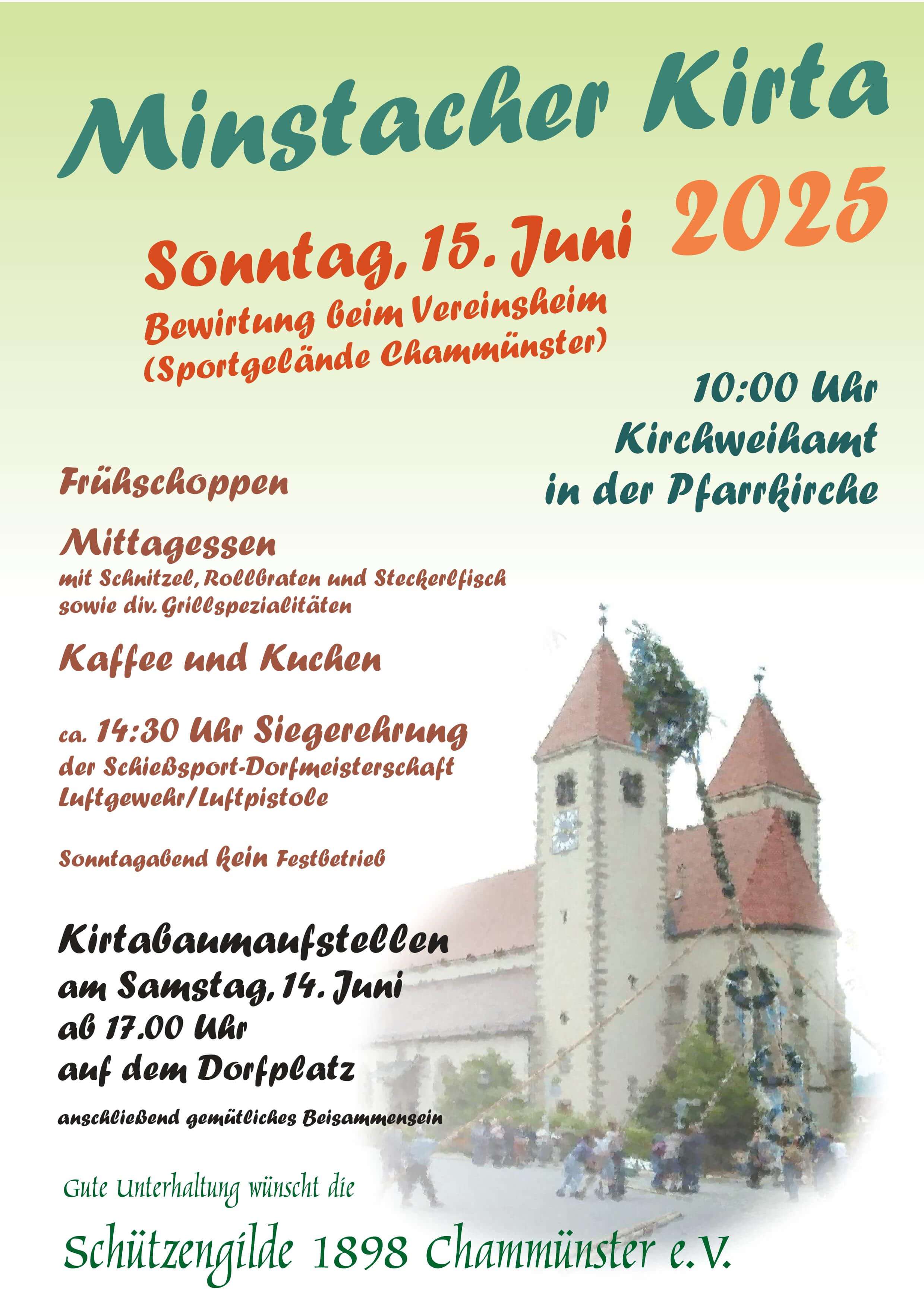 Minstacher Kirta

2025

Sonntag, 15. Juni

Bewirtung beim Vereinsheim
(Sportgelände Chammünster)

10:00 Uhr
Kirchweihamt
in der Pfarrkirche

Frühschoppen

Mittagessen
mit Schnitzel, Rollbraten und Steckerlfisch
sowie div. Grillspezialitäten

Kaffee und Kuchen

ca. 14:30 Uhr Siegerehrung
der Schießsport-Dorfmeisterschaft
Luftgewehr/Luftpistole

Sonntagabend kein Festbetrieb

Kirtabaumaufstellen
am Samstag, 14. Juni
ab 17.00 Uhr
auf dem Dorfplatz

anschließend gemütliches Beisammensein

Gute Unterhaltung wünscht die

Schützengilde 1898 Chammünster e.V.